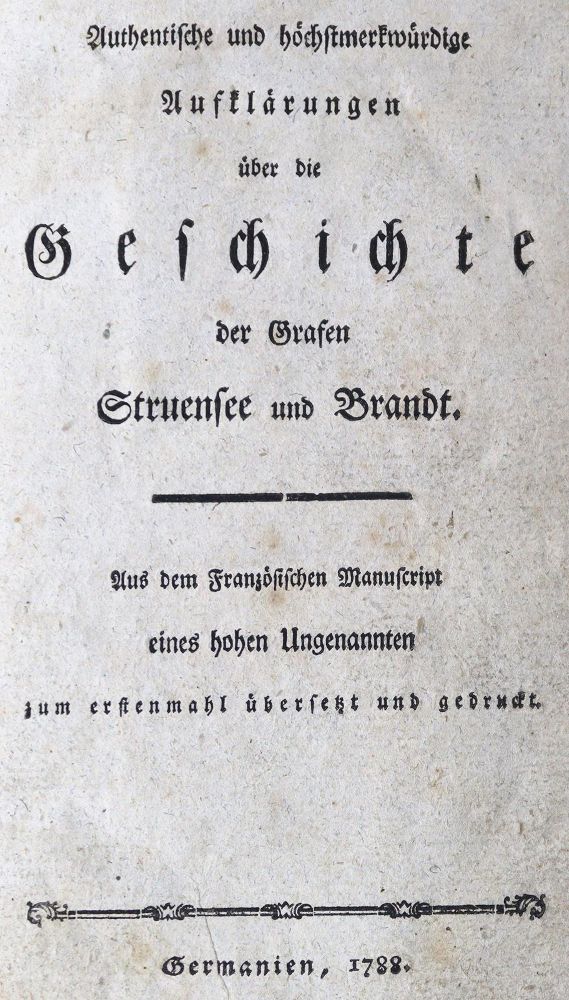 Authentische und höchstmerkwürdige

Aufklärungen

über die

Geschichte

der Grafen

Struensee und Brandt.

Aus dem Französischen Manuscript

eines hohen Ungenannten

zum erstenmahl übersetzt und gedruckt.

Germanien, 1788.